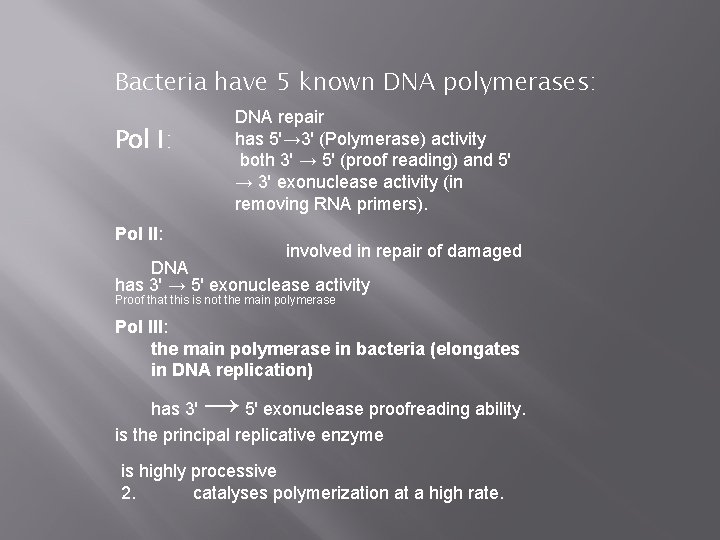 Bacteria have 5 known DNA polymerases:

Pol I:

DNA repair
has 5'→3' (Polymerase) activity
both 3' → 5' (proof reading) and 5' → 3' exonuclease activity (in removing RNA primers).

Pol II:
involved in repair of damaged DNA
has 3' → 5' exonuclease activity
Proof that this is not the main polymerase

Pol III:
the main polymerase in bacteria (elongates in DNA replication)

has 3' ⟶ 5' exonuclease proofreading ability.
is the principal replicative enzyme

is highly processive
2. catalyses polymerization at a high rate.